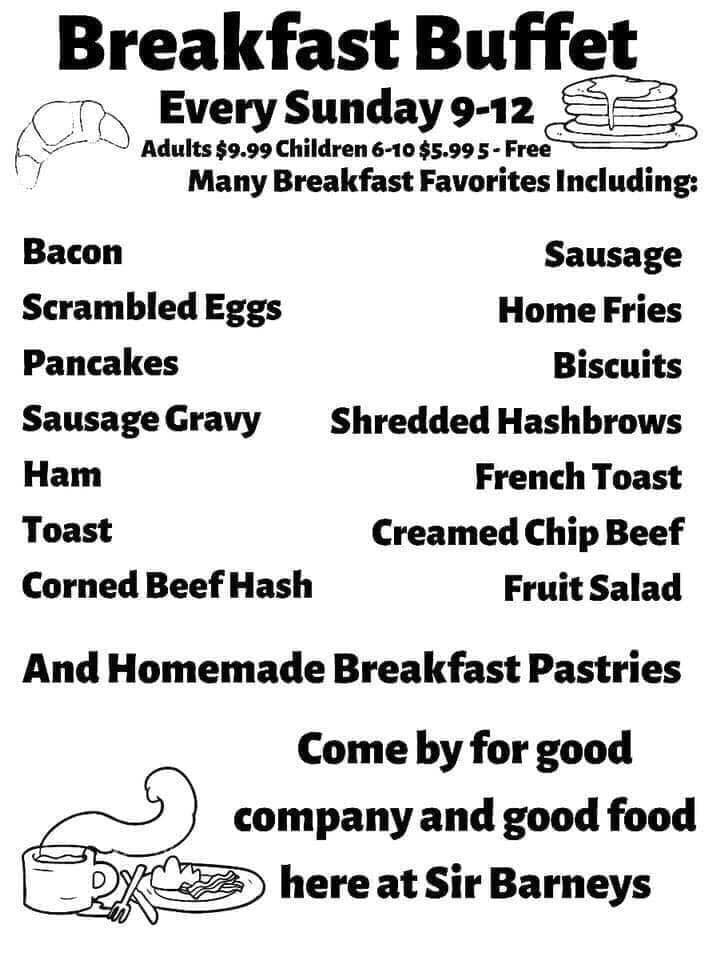 Breakfast Buffet

Every Sunday 9-12

Adults $9.99 Children 6-10 $5.99 5 - Free

Many Breakfast Favorites Including:

Bacon

Scrambled Eggs

Pancakes

Sausage Gravy

Ham

Toast

Corned Beef Hash

Sausage

Home Fries

Biscuits

Shredded Hashbrows

French Toast

Creamed Chip Beef

Fruit Salad

And Homemade Breakfast Pastries

Come by for good company and good food here at Sir Barneys